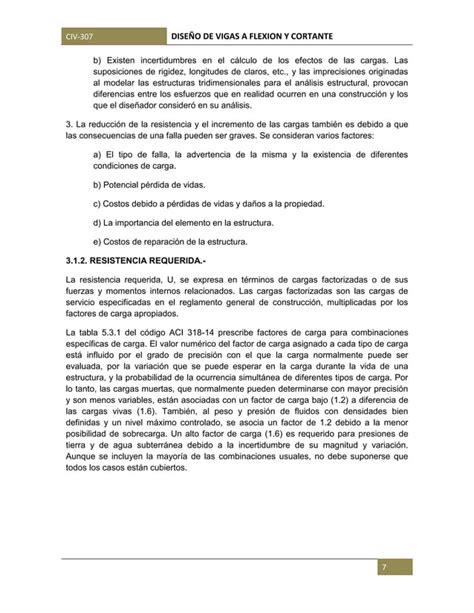 CIV-307

DISEÑO DE VIGAS A FLEXION Y CORTANTE

b) Existen incertidumbres en el cálculo de los efectos de las cargas. Las suposiciones de rigidez, longitudes de claros, etc., y las imprecisiones originadas al modelar las estructuras tridimensionales para el análisis estructural, provocan diferencias entre los esfuerzos que en realidad ocurren en una construcción y los que el diseñador consideró en su análisis.

3. La reducción de la resistencia y el incremento de las cargas también es debido a que las consecuencias de una falla pueden ser graves. Se consideran varios factores:

a) El tipo de falla, la advertencia de la misma y la existencia de diferentes condiciones de carga.

b) Potencial pérdida de vidas.

c) Costos debido a pérdidas de vidas y daños a la propiedad.

d) La importancia del elemento en la estructura.

e) Costos de reparación de la estructura.

3.1.2. RESISTENCIA REQUERIDA.-

La resistencia requerida, U, se expresa en términos de cargas factorizadas o de sus fuerzas y momentos internos relacionados. Las cargas factorizadas son las cargas de servicio especificadas en el reglamento general de construcción, multiplicadas por los factores de carga apropiados.

La tabla 5.3.1 del código ACI 318-14 prescribe factores de carga para combinaciones específicas de carga. El valor numérico del factor de carga asignado a cada tipo de carga está influido por el grado de precisión con el que la carga normalmente puede ser evaluada, por la variación que se puede esperar en la carga durante la vida de una estructura, y la probabilidad de la ocurrencia simultánea de diferentes tipos de carga. Por lo tanto, las cargas muertas, que normalmente pueden determinarse con mayor precisión y son menos variables, están asociadas con un factor de carga bajo (1.2) a diferencia de las cargas vivas (1.6). También, al peso y presión de fluidos con densidades bien definidas y un nivel máximo controlado, se asocia un factor de 1.2 debido a la menor posibilidad de sobrecarga. Un alto factor de carga (1.6) es requerido para presiones de tierra y de agua subterránea debido a la incertidumbre de su magnitud y variación. Aunque se incluyen la mayoría de las combinaciones usuales, no debe suponerse que todos los casos están cubiertos.

7